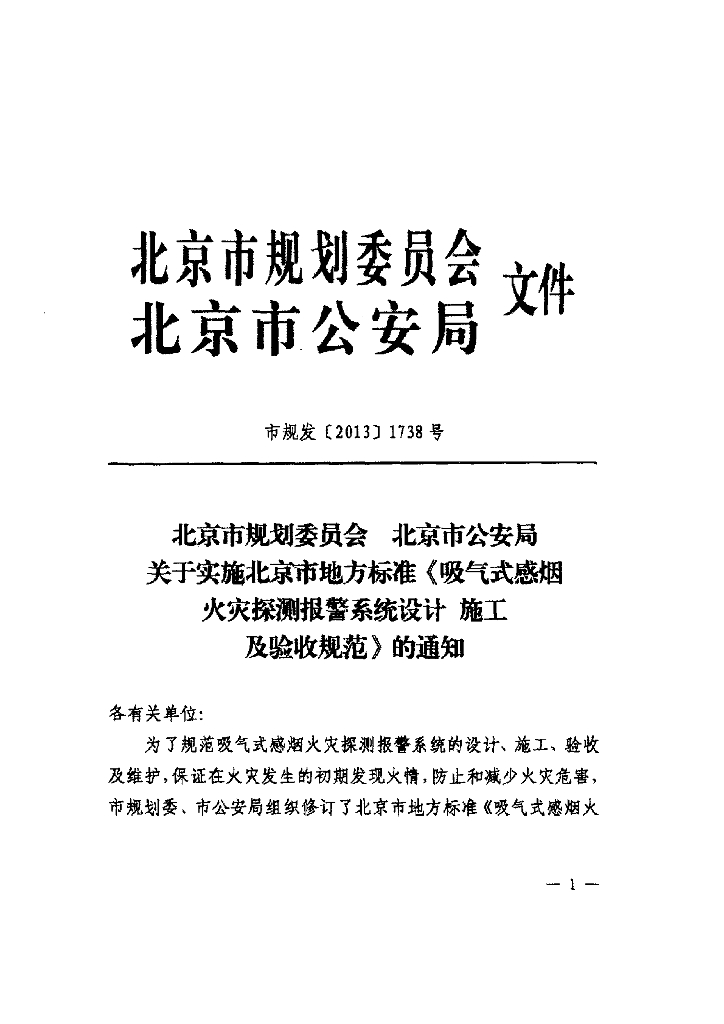 北京市规划委员会
北京市公安局
文件

市规发〔2013〕1738号

北京市规划委员会　北京市公安局
关于实施北京市地方标准《吸气式感烟火灾探测报警系统设计 施工及验收规范》的通知

各有关单位:

为了规范吸气式感烟火灾探测报警系统的设计、施工、验收及维护,保证在火灾发生的初期发现火情,防止和减少火灾危害,市规划委、市公安局组织修订了北京市地方标准《吸气式感烟火

— 1 —